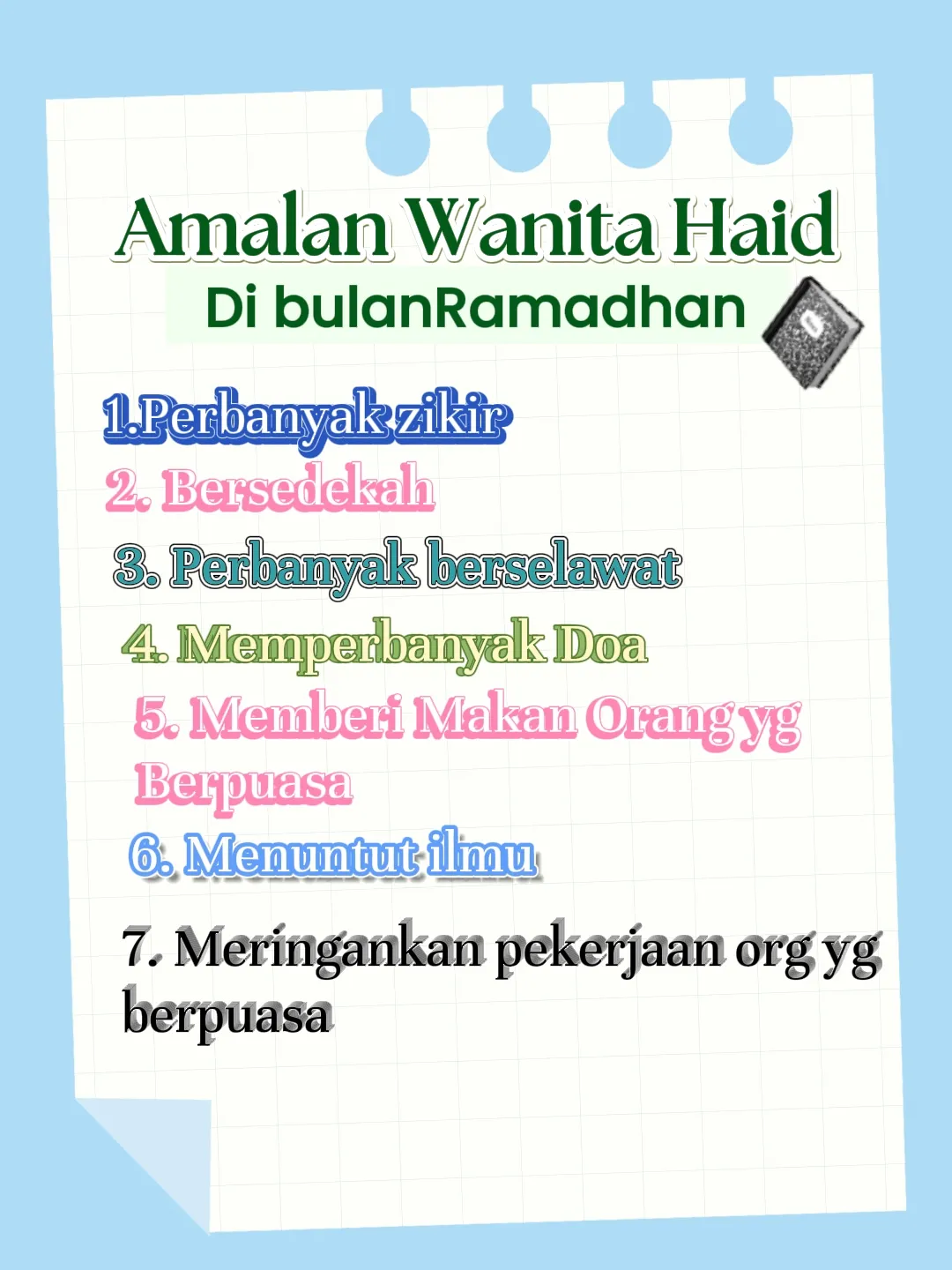 Amalan Wanita Haid
Di bulanRamadhan

1.Perbanyak zikir
2. Bersedekah
3. Perbanyak berselawat
4. Memperbanyak Doa
5. Memberi Makan Orang yg Berpuasa
6. Menuntut ilmu
7. Meringankan pekerjaan org yg berpuasa